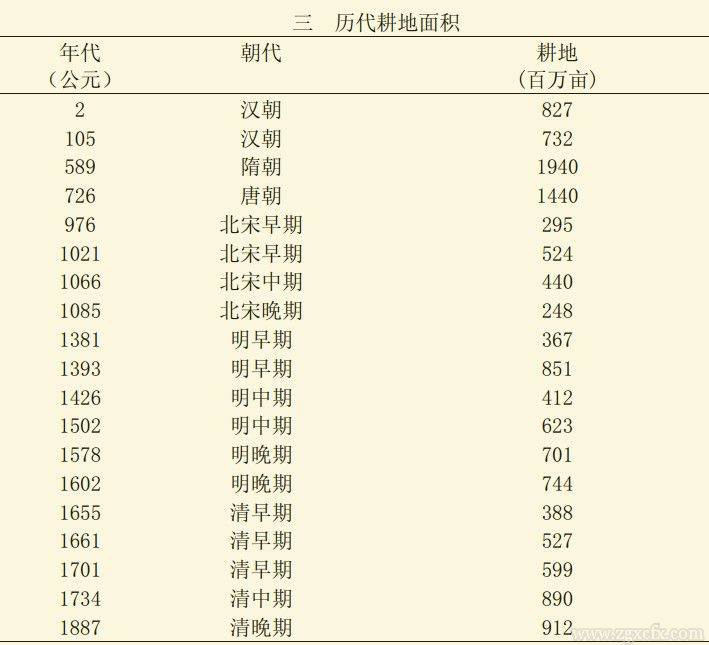 三　历代耕地面积

| 年代（公元） | 朝代 | 耕地（百万亩） |
|---|---|---|
| 2 | 汉朝 | 827 |
| 105 | 汉朝 | 732 |
| 589 | 隋朝 | 1940 |
| 726 | 唐朝 | 1440 |
| 976 | 北宋早期 | 295 |
| 1021 | 北宋早期 | 524 |
| 1066 | 北宋中期 | 440 |
| 1085 | 北宋晚期 | 248 |
| 1381 | 明早期 | 367 |
| 1393 | 明早期 | 851 |
| 1426 | 明中期 | 412 |
| 1502 | 明中期 | 623 |
| 1578 | 明晚期 | 701 |
| 1602 | 明晚期 | 744 |
| 1655 | 清早期 | 388 |
| 1661 | 清早期 | 527 |
| 1701 | 清早期 | 599 |
| 1734 | 清中期 | 890 |
| 1887 | 清晚期 | 912 |

www.zgxcfx.com